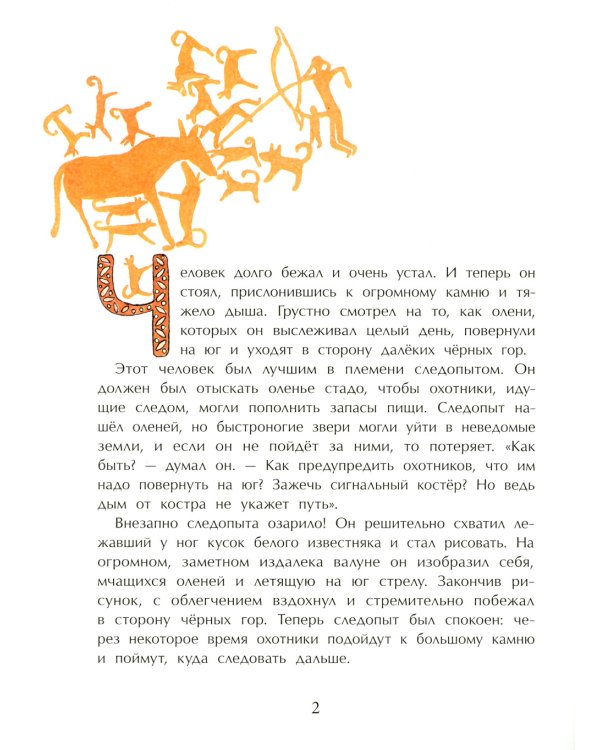 Человек долго бежал и очень устал. И теперь он стоял, прислонившись к огромному камню и тяжело дыша. Грустно смотрел на то, как олени, которых он выслеживал целый день, повернули на юг и уходят в сторону далёких чёрных гор.

Этот человек был лучшим в племени следопытом. Он должен был отыскать оленье стадо, чтобы охотники, идущие следом, могли пополнить запасы пищи. Следопыт нашёл оленей, но быстроногие звери могли уйти в неведомые земли, и если он не пойдёт за ними, то потеряет. «Как быть? — думал он. — Как предупредить охотников, что им надо повернуть на юг? Зажечь сигнальный костёр? Но ведь дым от костра не укажет путь».

Внезапно следопыта озарило! Он решительно схватил лежавший у ног кусок белого известняка и стал рисовать. На огромном, заметном издалека валуне он изобразил себя, мчащихся оленей и летящую на юг стрелу. Закончив рисунок, с облегчением вздохнул и стремительно побежал в сторону чёрных гор. Теперь следопыт был спокоен: через некоторое время охотники подойдут к большому камню и поймут, куда следовать дальше.

2